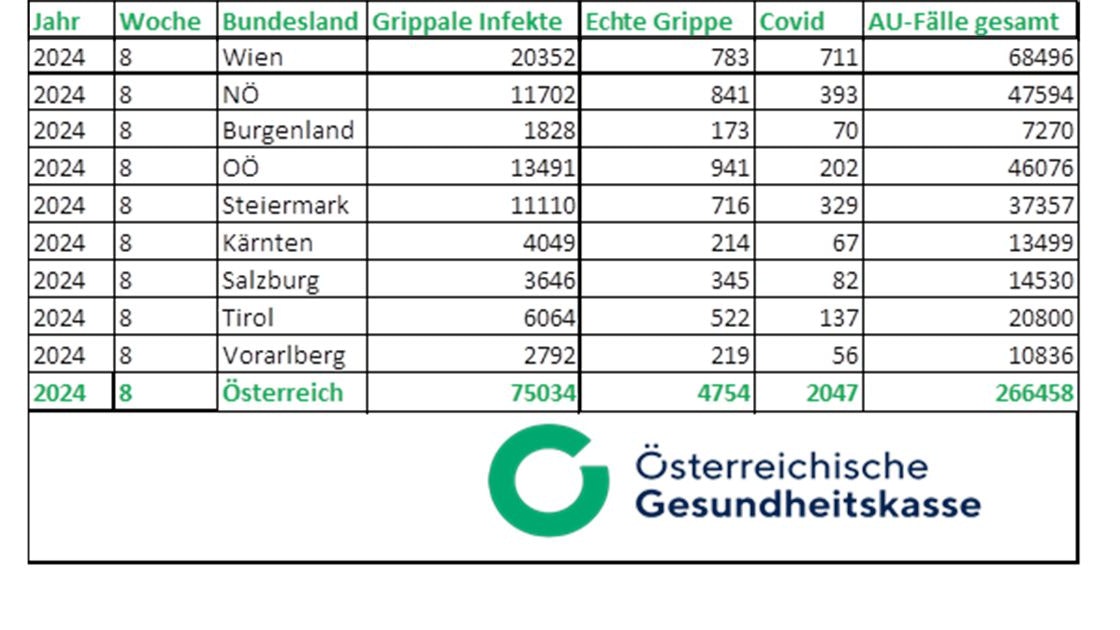 | Jahr | Woche | Bundesland | Grippale Infekte | Echte Grippe | Covid | AU-Fälle gesamt |
|---|---|---|---|---|---|---|
| 2024 | 8 | Wien | 20352 | 783 | 711 | 68496 |
| 2024 | 8 | NÖ | 11702 | 841 | 393 | 47594 |
| 2024 | 8 | Burgenland | 1828 | 173 | 70 | 7270 |
| 2024 | 8 | OÖ | 13491 | 941 | 202 | 46076 |
| 2024 | 8 | Steiermark | 11110 | 716 | 329 | 37357 |
| 2024 | 8 | Kärnten | 4049 | 214 | 67 | 13499 |
| 2024 | 8 | Salzburg | 3646 | 345 | 82 | 14530 |
| 2024 | 8 | Tirol | 6064 | 522 | 137 | 20800 |
| 2024 | 8 | Vorarlberg | 2792 | 219 | 56 | 10836 |
| 2024 | 8 | Österreich | 75034 | 4754 | 2047 | 266458 |

Österreichische Gesundheitskasse